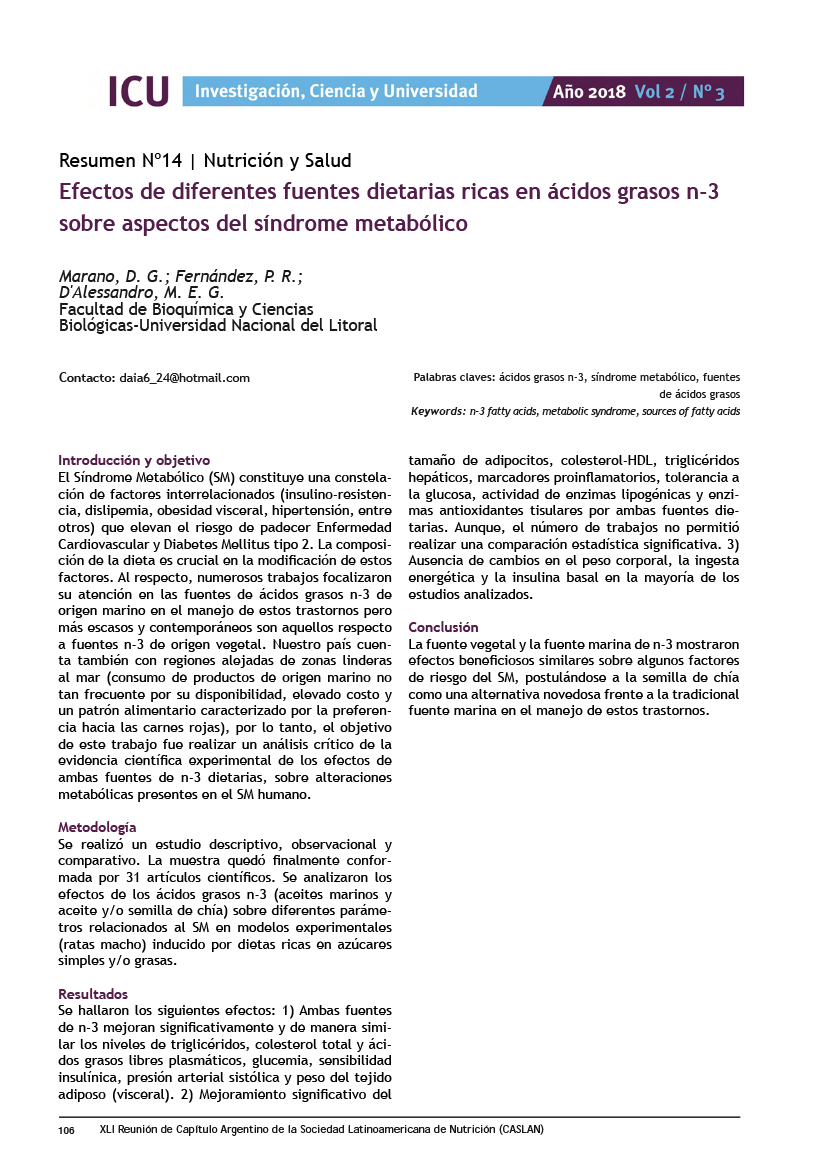 ICU Investigación, Ciencia y Universidad Año 2018 Vol 2 / Nº 3

Resumen Nº14 | Nutrición y Salud

Efectos de diferentes fuentes dietarias ricas en ácidos grasos n-3 sobre aspectos del síndrome metabólico

Marano, D. G.; Fernández, P. R.; D'Alessandro, M. E. G.
Facultad de Bioquímica y Ciencias Biológicas-Universidad Nacional del Litoral

Contacto: daia6_24@hotmail.com

Palabras claves: ácidos grasos n-3, síndrome metabólico, fuentes de ácidos grasos
Keywords: n-3 fatty acids, metabolic syndrome, sources of fatty acids

Introducción y objetivo
El Síndrome Metabólico (SM) constituye una constelación de factores interrelacionados (insulino-resistencia, dislipemia, obesidad visceral, hipertensión, entre otros) que elevan el riesgo de padecer Enfermedad Cardiovascular y Diabetes Mellitus tipo 2. La composición de la dieta es crucial en la modificación de estos factores. Al respecto, numerosos trabajos focalizaron su atención en las fuentes de ácidos grasos n-3 de origen marino en el manejo de estos trastornos pero más escasos y contemporáneos son aquellos respecto a fuentes n-3 de origen vegetal. Nuestro país cuenta también con regiones alejadas de zonas linderas al mar (consumo de productos de origen marino no tan frecuente por su disponibilidad, elevado costo y un patrón alimentario caracterizado por la preferencia hacia las carnes rojas), por lo tanto, el objetivo de este trabajo fue realizar un análisis crítico de la evidencia científica experimental de los efectos de ambas fuentes de n-3 dietarias, sobre alteraciones metabólicas presentes en el SM humano.

Metodología
Se realizó un estudio descriptivo, observacional y comparativo. La muestra quedó finalmente conformada por 31 artículos científicos. Se analizaron los efectos de los ácidos grasos n-3 (aceites marinos y aceite y/o semilla de chía) sobre diferentes parámetros relacionados al SM en modelos experimentales (ratas macho) inducido por dietas ricas en azúcares simples y/o grasas.

Resultados
Se hallaron los siguientes efectos: 1) Ambas fuentes de n-3 mejoran significativamente y de manera similar los niveles de triglicéridos, colesterol total y ácidos grasos libres plasmáticos, glucemia, sensibilidad insulínica, presión arterial sistólica y peso del tejido adiposo (visceral). 2) Mejoramiento significativo del tamaño de adipocitos, colesterol-HDL, triglicéridos hepáticos, marcadores proinflamatorios, tolerancia a la glucosa, actividad de enzimas lipogénicas y enzimas antioxidantes tisulares por ambas fuentes dietarias. Aunque, el número de trabajos no permitió realizar una comparación estadística significativa. 3) Ausencia de cambios en el peso corporal, la ingesta energética y la insulina basal en la mayoría de los estudios analizados.

Conclusión
La fuente vegetal y la fuente marina de n-3 mostraron efectos beneficiosos similares sobre algunos factores de riesgo del SM, postulándose a la semilla de chía como una alternativa novedosa frente a la tradicional fuente marina en el manejo de estos trastornos.

106 XLI Reunión de Capítulo Argentino de la Sociedad Latinoamericana de Nutrición (CASLAN)